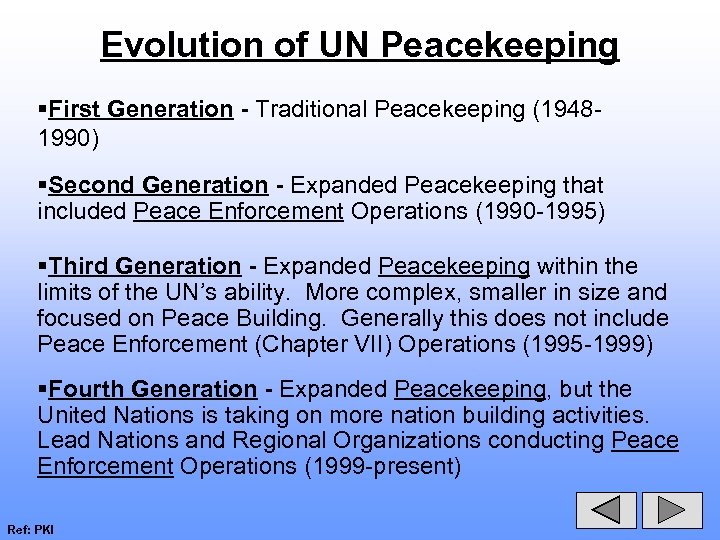 Evolution of UN Peacekeeping

▪First Generation - Traditional Peacekeeping (1948-1990)

▪Second Generation - Expanded Peacekeeping that included Peace Enforcement Operations (1990-1995)

▪Third Generation - Expanded Peacekeeping within the limits of the UN's ability. More complex, smaller in size and focused on Peace Building. Generally this does not include Peace Enforcement (Chapter VII) Operations (1995-1999)

▪Fourth Generation - Expanded Peacekeeping, but the United Nations is taking on more nation building activities. Lead Nations and Regional Organizations conducting Peace Enforcement Operations (1999-present)

Ref: PKI